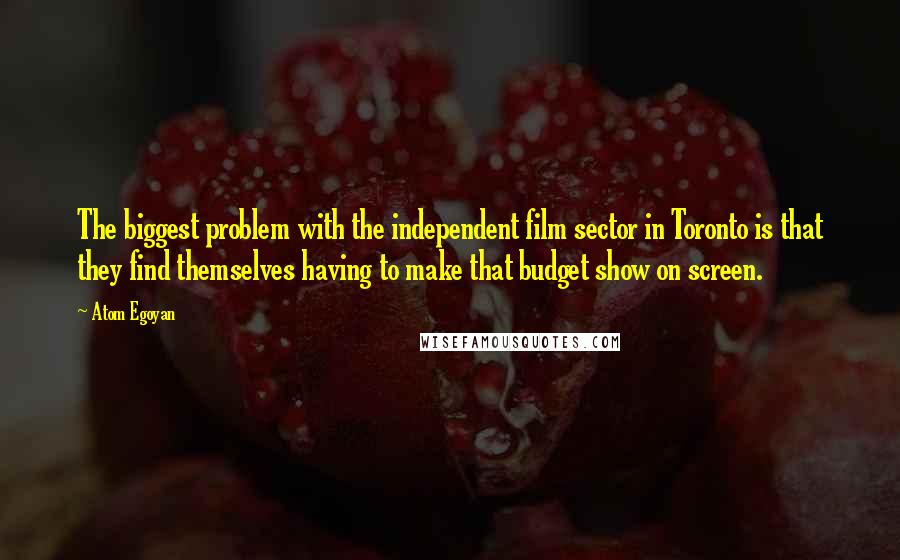 The biggest problem with the independent film sector in Toronto is that they find themselves having to make that budget show on screen.

~ Atom Egoyan

WISEFAMOUSQUOTES.COM